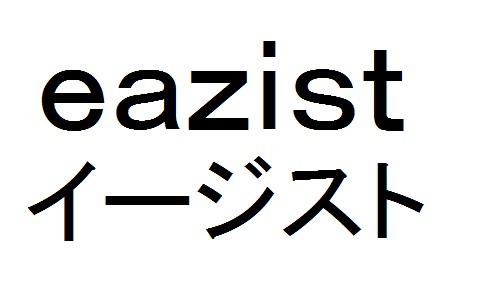 eazist
イージスト